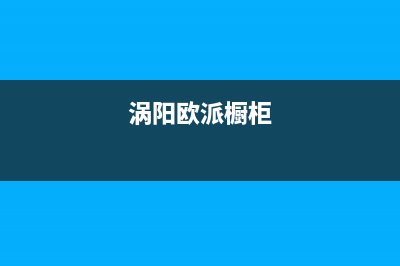 涡阳欧派橱柜